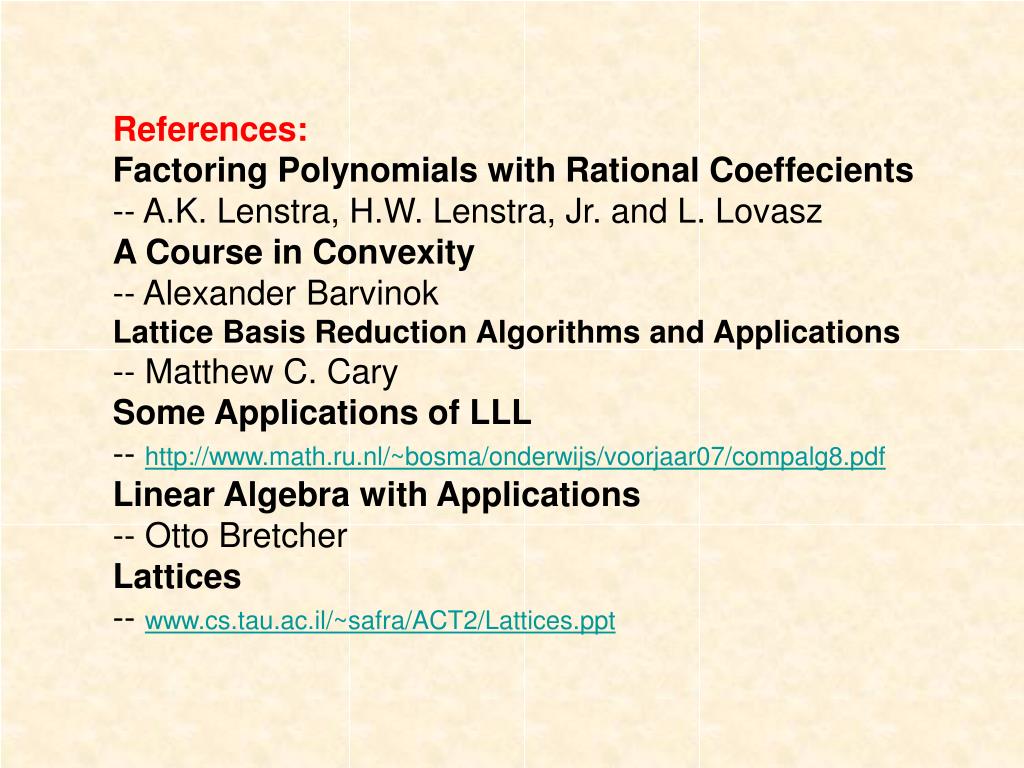 References:
Factoring Polynomials with Rational Coeffecients
-- A.K. Lenstra, H.W. Lenstra, Jr. and L. Lovasz
A Course in Convexity
-- Alexander Barvinok
Lattice Basis Reduction Algorithms and Applications
-- Matthew C. Cary
Some Applications of LLL
-- http://www.math.ru.nl/~bosma/onderwijs/voorjaar07/compalg8.pdf
Linear Algebra with Applications
-- Otto Bretcher
Lattices
-- www.cs.tau.ac.il/~safra/ACT2/Lattices.ppt